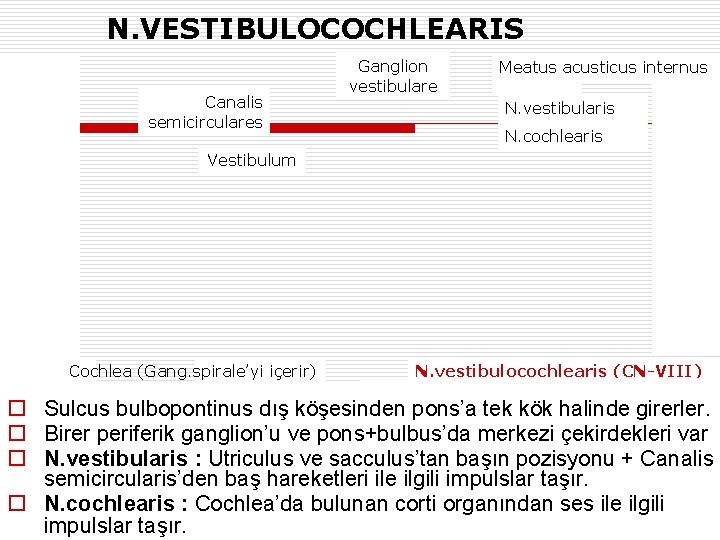 N.VESTIBULOCOCHLEARIS

Ganglion vestibulare

Meatus acusticus internus

Canalis semicirculares

N.vestibularis

N.cochlearis

Vestibulum

Cochlea (Gang.spirale'yi içerir)

N.vestibulocochlearis (CN-VIII)

☐ Sulcus bulbopontinus dış köşesinden pons'a tek kök halinde girerler.

☐ Birer periferik ganglion'u ve pons+bulbus'da merkezi çekirdekleri var

☐ N.vestibularis : Utriculus ve sacculus'tan başın pozisyonu + Canalis semicircularis'den baş hareketleri ile ilgili impulslar taşır.

☐ N.cochlearis : Cochlea'da bulunan corti organından ses ile ilgili impulslar taşır.